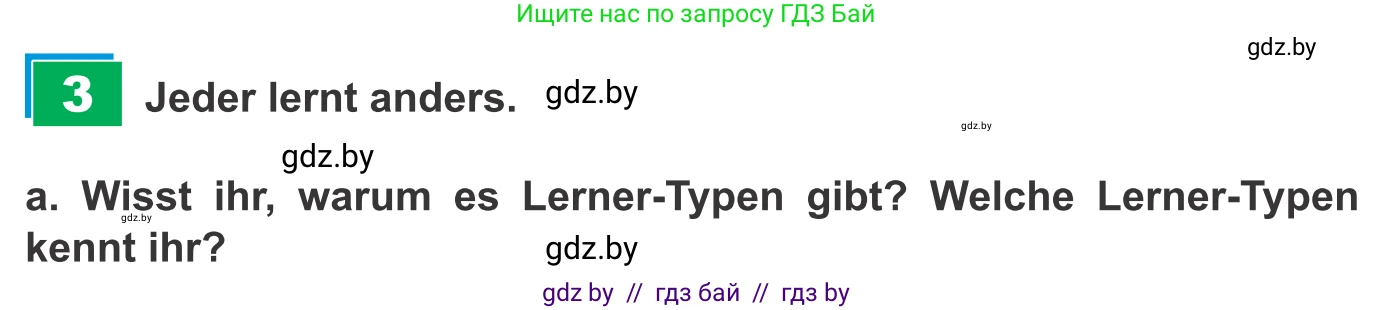 Ищите нас по запросу ГДЗ Бай

gdz.by

3 Jeder lernt anders. gdz.by

gdz.by

gdz.by

a. Wisst ihr, warum es Lerner-Typen gibt? Welche Lerner-Typen kennt ihr?

gdz.by

gdz.by

gdz by // гдз бай // гдз by